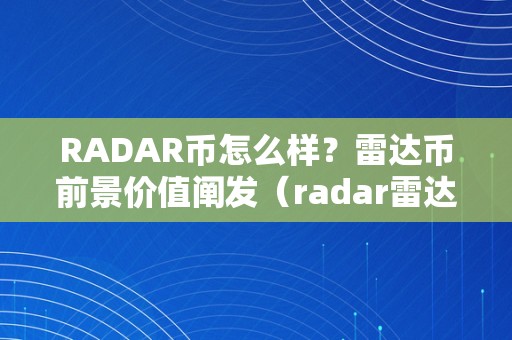 RADAR币怎么样？雷达币前景价值阐发（radar雷达